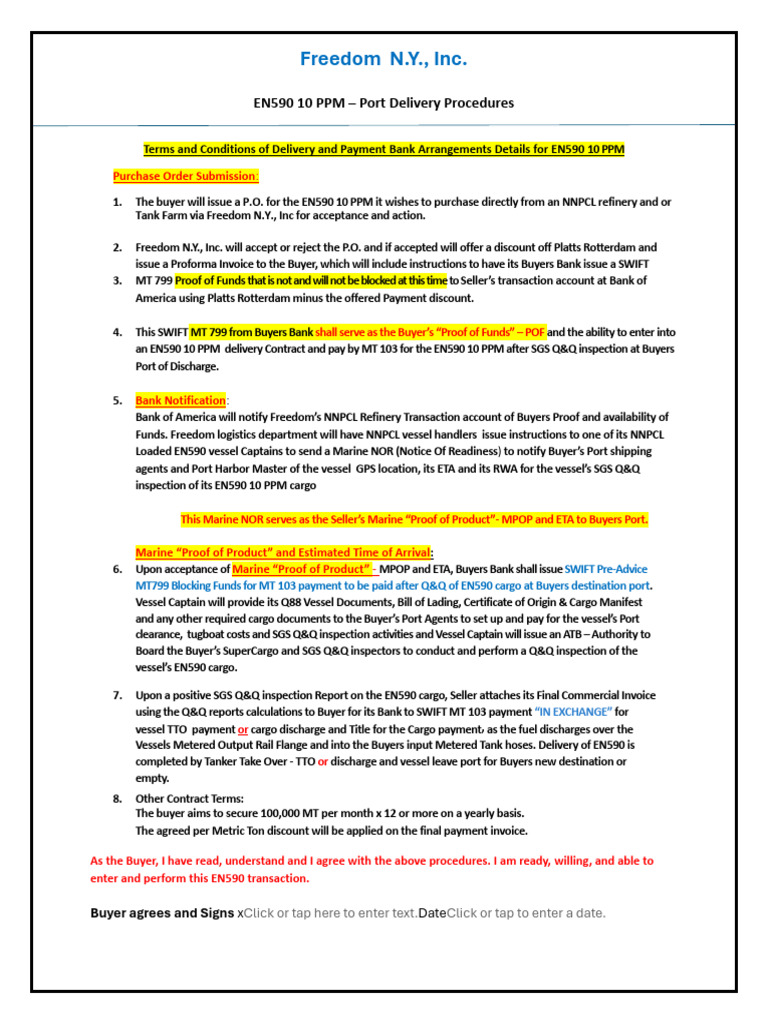 Freedom N.Y., Inc.

EN590 10 PPM – Port Delivery Procedures

Terms and Conditions of Delivery and Payment Bank Arrangements Details for EN590 10 PPM

Purchase Order Submission:

1. The buyer will issue a P.O. for the EN590 10 PPM it wishes to purchase directly from an NNPCL refinery and or Tank Farm via Freedom N.Y., Inc for acceptance and action.

2. Freedom N.Y., Inc. will accept or reject the P.O. and if accepted will offer a discount off Platts Rotterdam and issue a Proforma Invoice to the Buyer, which will include instructions to have its Buyers Bank issue a SWIFT

3. MT 799 Proof of Funds that is not and will not be blocked at this time to Seller's transaction account at Bank of America using Platts Rotterdam minus the offered Payment discount.

4. This SWIFT MT 799 from Buyers Bank shall serve as the Buyer's "Proof of Funds" – POF and the ability to enter into an EN590 10 PPM delivery Contract and pay by MT 103 for the EN590 10 PPM after SGS Q&Q inspection at Buyers Port of Discharge.

5. Bank Notification:
Bank of America will notify Freedom's NNPCL Refinery Transaction account of Buyers Proof and availability of Funds. Freedom logistics department will have NNPCL vessel handlers issue instructions to one of its NNPCL Loaded EN590 vessel Captains to send a Marine NOR (Notice Of Readiness) to notify Buyer's Port shipping agents and Port Harbor Master of the vessel GPS location, its ETA and its RWA for the vessel's SGS Q&Q inspection of its EN590 10 PPM cargo

This Marine NOR serves as the Seller's Marine "Proof of Product"- MPOP and ETA to Buyers Port.

Marine "Proof of Product" and Estimated Time of Arrival:

6. Upon acceptance of Marine "Proof of Product" - MPOP and ETA, Buyers Bank shall issue SWIFT Pre-Advice MT799 Blocking Funds for MT 103 payment to be paid after Q&Q of EN590 cargo at Buyers destination port. Vessel Captain will provide its Q88 Vessel Documents, Bill of Lading, Certificate of Origin & Cargo Manifest and any other required cargo documents to the Buyer's Port Agents to set up and pay for the vessel's Port clearance, tugboat costs and SGS Q&Q inspection activities and Vessel Captain will issue an ATB – Authority to Board the Buyer's SuperCargo and SGS Q&Q inspectors to conduct and perform a Q&Q inspection of the vessel's EN590 cargo.

7. Upon a positive SGS Q&Q inspection Report on the EN590 cargo, Seller attaches its Final Commercial Invoice using the Q&Q reports calculations to Buyer for its Bank to SWIFT MT 103 payment "IN EXCHANGE" for vessel TTO payment or cargo discharge and Title for the Cargo payment, as the fuel discharges over the Vessels Metered Output Rail Flange and into the Buyers input Metered Tank hoses. Delivery of EN590 is completed by Tanker Take Over - TTO or discharge and vessel leave port for Buyers new destination or empty.

8. Other Contract Terms:
The buyer aims to secure 100,000 MT per month x 12 or more on a yearly basis.
The agreed per Metric Ton discount will be applied on the final payment invoice.

As the Buyer, I have read, understand and I agree with the above procedures. I am ready, willing, and able to enter and perform this EN590 transaction.

Buyer agrees and Signs xClick or tap here to enter text.DateClick or tap to enter a date.